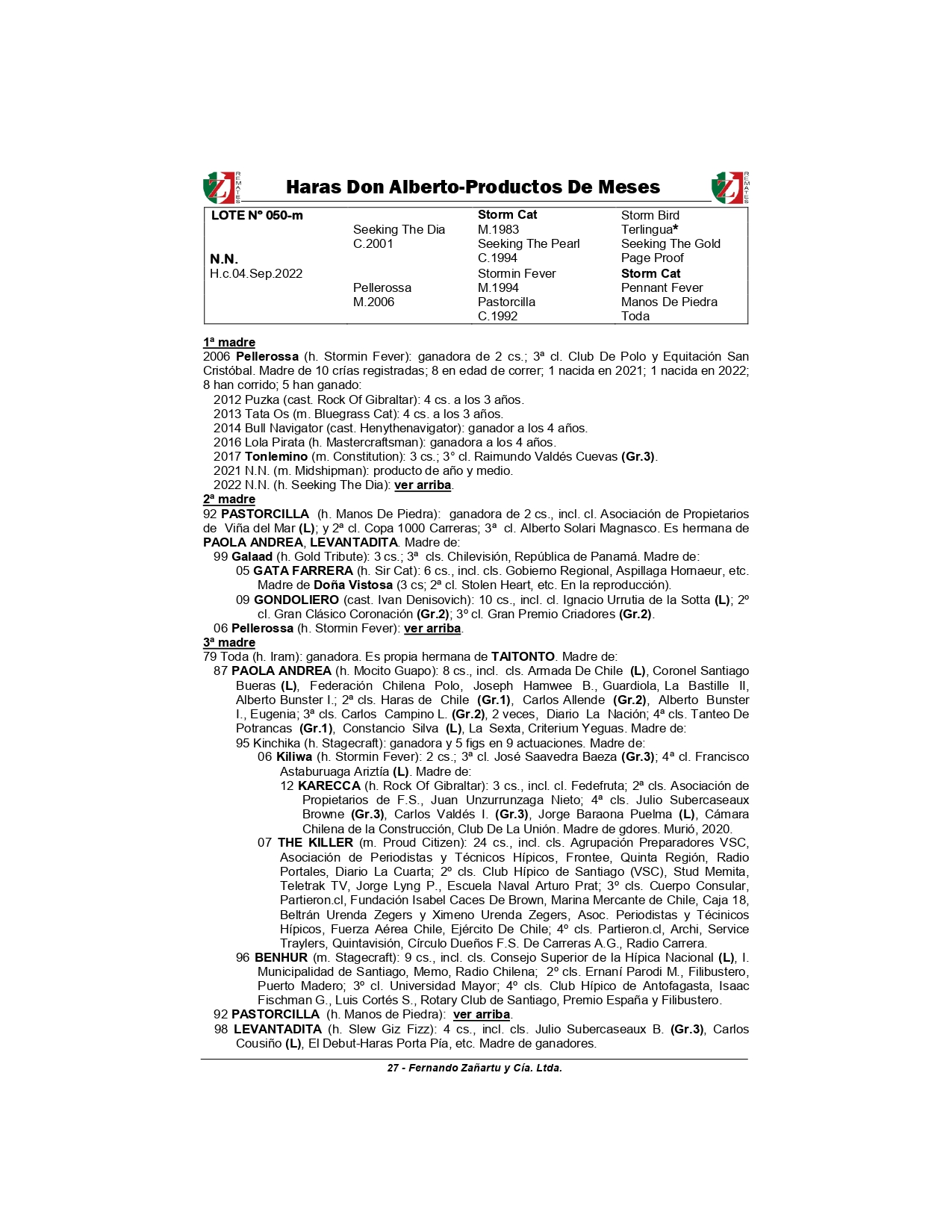 Z REMATES Haras Don Alberto-Productos De Meses Z REMATES

| LOTE Nº 050-m | | Storm Cat | Storm Bird |
|---|---|---|---|
| | Seeking The Dia | M.1983 | Terlingua* |
| | C.2001 | Seeking The Pearl | Seeking The Gold |
| N.N. | | C.1994 | Page Proof |
| H.c.04.Sep.2022 | | Stormin Fever | Storm Cat |
| | Pellerossa | M.1994 | Pennant Fever |
| | M.2006 | Pastorcilla | Manos De Piedra |
| | | C.1992 | Toda |

1ª madre
2006 Pellerossa (h. Stormin Fever): ganadora de 2 cs.; 3ª cl. Club De Polo y Equitación San Cristóbal. Madre de 10 crías registradas; 8 en edad de correr; 1 nacida en 2021; 1 nacida en 2022; 8 han corrido; 5 han ganado:
2012 Puzka (cast. Rock Of Gibraltar): 4 cs. a los 3 años.
2013 Tata Os (m. Bluegrass Cat): 4 cs. a los 3 años.
2014 Bull Navigator (cast. Henythenavigator): ganador a los 4 años.
2016 Lola Pirata (h. Mastercraftsman): ganadora a los 4 años.
2017 Tonlemino (m. Constitution): 3 cs.; 3° cl. Raimundo Valdés Cuevas (Gr.3).
2021 N.N. (m. Midshipman): producto de año y medio.
2022 N.N. (h. Seeking The Dia): ver arriba.
2ª madre
92 PASTORCILLA (h. Manos De Piedra): ganadora de 2 cs., incl. cl. Asociación de Propietarios de Viña del Mar (L); y 2ª cl. Copa 1000 Carreras; 3ª cl. Alberto Solari Magnasco. Es hermana de PAOLA ANDREA, LEVANTADITA. Madre de:
99 Galaad (h. Gold Tribute): 3 cs.; 3ª cls. Chilevisión, República de Panamá. Madre de:
05 GATA FARRERA (h. Sir Cat): 6 cs., incl. cls. Gobierno Regional, Aspillaga Hornaeur, etc. Madre de Doña Vistosa (3 cs; 2ª cl. Stolen Heart, etc. En la reproducción).
09 GONDOLIERO (cast. Ivan Denisovich): 10 cs., incl. cl. Ignacio Urrutia de la Sotta (L); 2º cl. Gran Clásico Coronación (Gr.2); 3º cl. Gran Premio Criadores (Gr.2).
06 Pellerossa (h. Stormin Fever): ver arriba.
3ª madre
79 Toda (h. Iram): ganadora. Es propia hermana de TAITONTO. Madre de:
87 PAOLA ANDREA (h. Mocito Guapo): 8 cs., incl. cls. Armada De Chile (L), Coronel Santiago Bueras (L), Federación Chilena Polo, Joseph Hamwee B., Guardiola, La Bastille II, Alberto Bunster I.; 2ª cls. Haras de Chile (Gr.1), Carlos Allende (Gr.2), Alberto Bunster I., Eugenia; 3ª cls. Carlos Campino L. (Gr.2), 2 veces, Diario La Nación; 4ª cls. Tanteo De Potrancas (Gr.1), Constancio Silva (L), La Sexta, Criterium Yeguas. Madre de:
95 Kinchika (h. Stagecraft): ganadora y 5 figs en 9 actuaciones. Madre de:
06 Kiliwa (h. Stormin Fever): 2 cs.; 3ª cl. José Saavedra Baeza (Gr.3); 4ª cl. Francisco Astaburuaga Ariztía (L). Madre de:
12 KARECCA (h. Rock Of Gibraltar): 3 cs., incl. cl. Fedefruta; 2ª cls. Asociación de Propietarios de F.S., Juan Unzurrunzaga Nieto; 4ª cls. Julio Subercaseaux Browne (Gr.3), Carlos Valdés I. (Gr.3), Jorge Baraona Puelma (L), Cámara Chilena de la Construcción, Club De La Unión. Madre de gdores. Murió, 2020.
07 THE KILLER (m. Proud Citizen): 24 cs., incl. cls. Agrupación Preparadores VSC, Asociación de Periodistas y Técnicos Hípicos, Frontee, Quinta Región, Radio Portales, Diario La Cuarta; 2º cls. Club Hípico de Santiago (VSC), Stud Memita, Teletrak TV, Jorge Lyng P., Escuela Naval Arturo Prat; 3º cls. Cuerpo Consular, Partieron.cl, Fundación Isabel Caces De Brown, Marina Mercante de Chile, Caja 18, Beltrán Urenda Zegers y Ximeno Urenda Zegers, Asoc. Periodistas y Técinicos Hípicos, Fuerza Aérea Chile, Ejército De Chile; 4º cls. Partieron.cl, Archi, Service Traylers, Quintavisión, Círculo Dueños F.S. De Carreras A.G., Radio Carrera.
96 BENHUR (m. Stagecraft): 9 cs., incl. cls. Consejo Superior de la Hípica Nacional (L), I. Municipalidad de Santiago, Memo, Radio Chilena; 2º cls. Ernaní Parodi M., Filibustero, Puerto Madero; 3º cl. Universidad Mayor; 4º cls. Club Hípico de Antofagasta, Isaac Fischman G., Luis Cortés S., Rotary Club de Santiago, Premio España y Filibustero.
92 PASTORCILLA (h. Manos de Piedra): ver arriba.
98 LEVANTADITA (h. Slew Giz Fizz): 4 cs., incl. cls. Julio Subercaseaux B. (Gr.3), Carlos Cousiño (L), El Debut-Haras Porta Pía, etc. Madre de ganadores.

27 - Fernando Zañartu y Cía. Ltda.